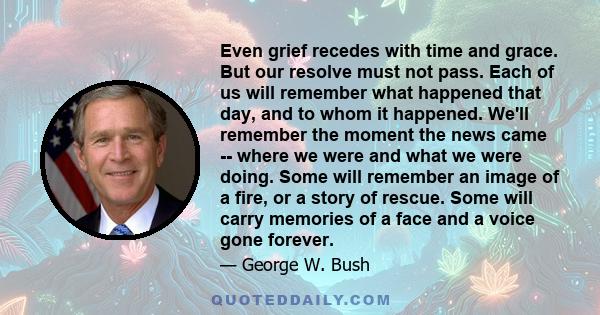 Even grief recedes with time and grace. But our resolve must not pass. Each of us will remember what happened that day, and to whom it happened. We'll remember the moment the news came -- where we were and what we were doing. Some will remember an image of a fire, or a story of rescue. Some will carry memories of a face and a voice gone forever.

— George W. Bush

QUOTEDDAILY.COM